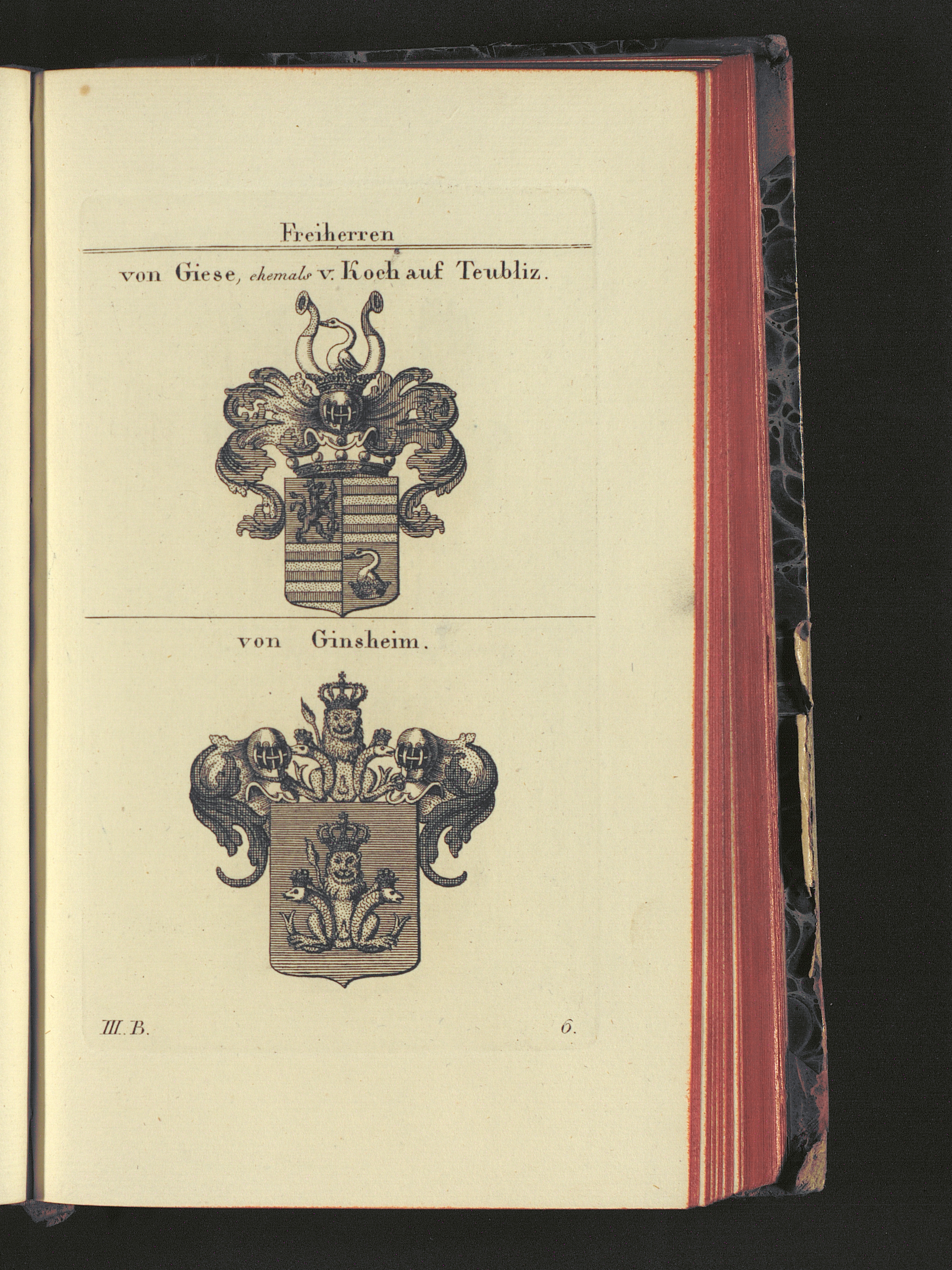 Freiherren

von Giese, ehemals v. Koch auf Teubliz.

von Ginsheim.

III. B.

6.